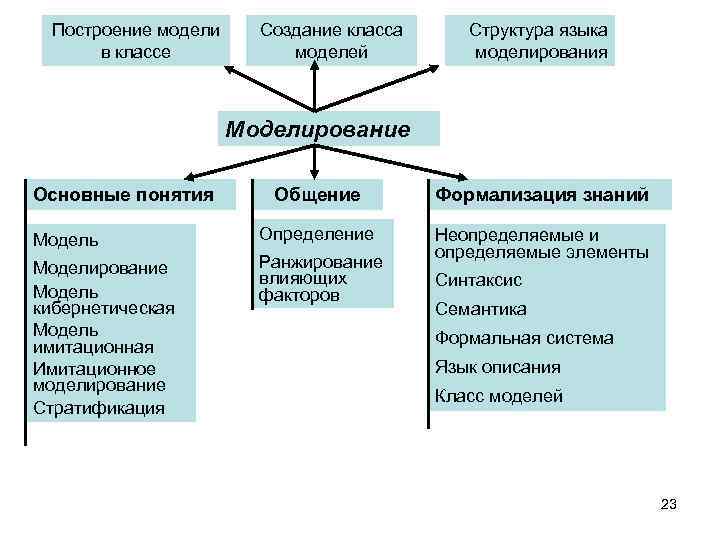 Построение модели в классе

Создание класса моделей

Структура языка моделирования

Моделирование

Основные понятия

Модель

Моделирование

Модель кибернетическая

Модель имитационная

Имитационное моделирование

Стратификация

Общение

Определение

Ранжирование влияющих факторов

Формализация знаний

Неопределяемые и определяемые элементы

Синтаксис

Семантика

Формальная система

Язык описания

Класс моделей

23